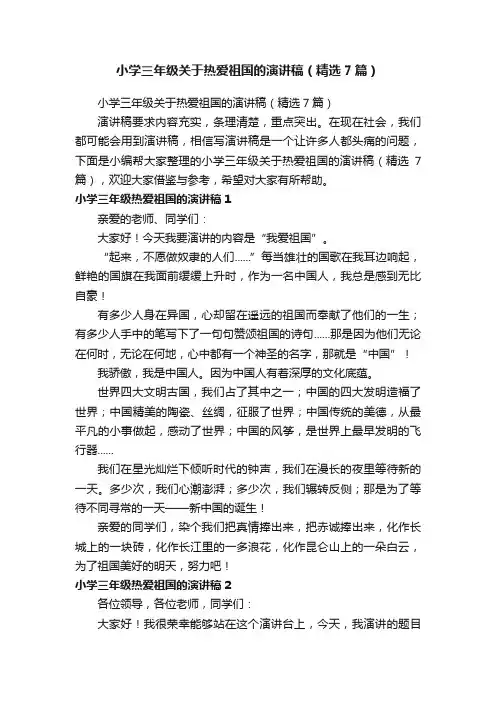 小学三年级关于热爱祖国的演讲稿（精选7篇）

小学三年级关于热爱祖国的演讲稿（精选7篇）

演讲稿要求内容充实，条理清楚，重点突出。在现在社会，我们都可能会用到演讲稿，相信写演讲稿是一个让许多人都头痛的问题，下面是小编帮大家整理的小学三年级关于热爱祖国的演讲稿（精选7篇），欢迎大家借鉴与参考，希望对大家有所帮助。

小学三年级热爱祖国的演讲稿1

亲爱的老师、同学们：

大家好！今天我要演讲的内容是“我爱祖国”。

“起来，不愿做奴隶的人们……”每当雄壮的国歌在我耳边响起，鲜艳的国旗在我面前缓缓上升时，作为一名中国人，我总是感到无比自豪！

有多少人身在异国，心却留在遥远的祖国而奉献了他们的一生；有多少人手中的笔写下了一句句赞颂祖国的诗句……那是因为他们无论在何时，无论在何地，心中都有一个神圣的名字，那就是“中国”！

我骄傲，我是中国人。因为中国人有着深厚的文化底蕴。

世界四大文明古国，我们占了其中之一；中国的四大发明造福了世界；中国精美的陶瓷、丝绸，征服了世界；中国传统的美德，从最平凡的小事做起，感动了世界；中国的风筝，是世界上最早发明的飞行器……

我们在星光灿烂下倾听时代的钟声，我们在漫长的夜里等待新的一天。多少次，我们心潮澎湃；多少次，我们辗转反侧；那是为了等待不同寻常的一天——新中国的诞生！

亲爱的同学们，染个我们把真情捧出来，把赤诚捧出来，化作长城上的一块砖，化作长江里的一多浪花，化作昆仑山上的一朵白云，为了祖国美好的明天，努力吧！

小学三年级热爱祖国的演讲稿2

各位领导，各位老师，同学们：

大家好！我很荣幸能够站在这个演讲台上，今天，我演讲的题目